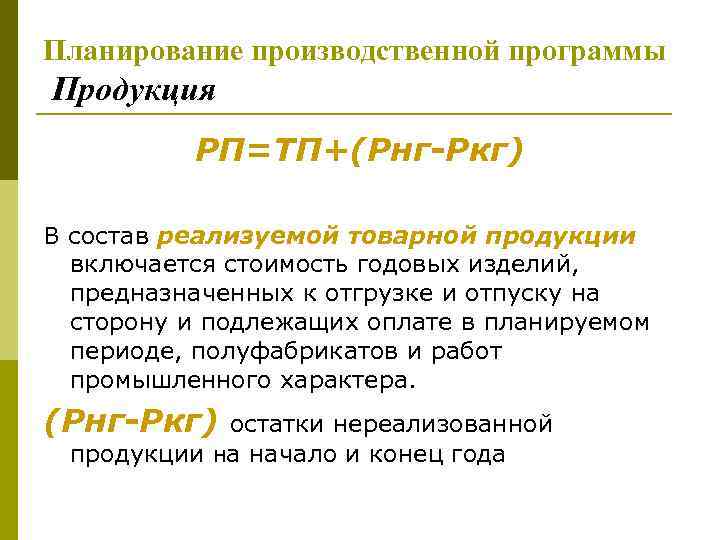 Планирование производственной программы
Продукция

РП=ТП+(Рнг-Ркг)

В состав реализуемой товарной продукции включается стоимость годовых изделий, предназначенных к отгрузке и отпуску на сторону и подлежащих оплате в планируемом периоде, полуфабрикатов и работ промышленного характера.

(Рнг-Ркг) остатки нереализованной продукции на начало и конец года